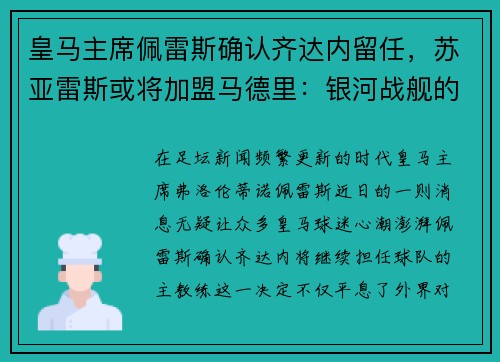 皇马主席佩雷斯确认齐达内留任，苏亚雷斯或将加盟马德里：银河战舰的

在足坛新闻频繁更新的时代皇马主席弗洛伦蒂诺佩雷斯近日的一则消息无疑让众多皇马球迷心潮澎湃佩雷斯确认齐达内将继续担任球队的主教练这一决定不仅平息了外界对